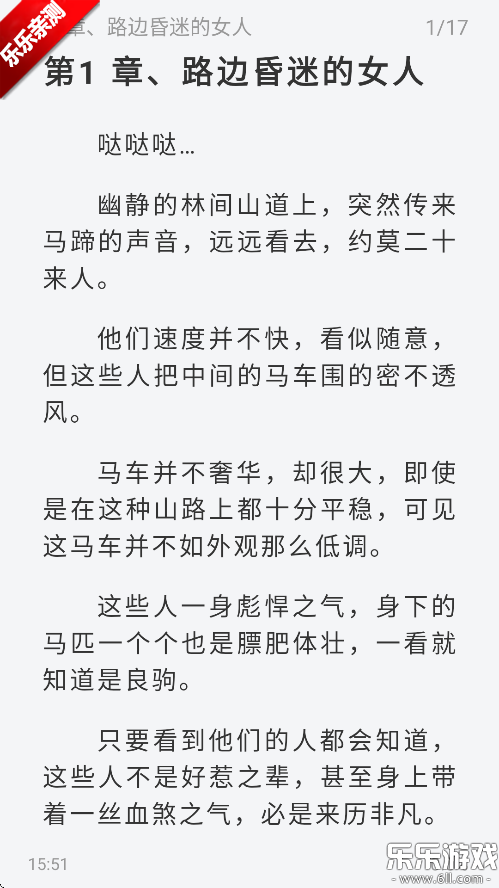 乐乐亲测

章、路边昏迷的女人 1/17

第1 章、路边昏迷的女人

哒哒哒…

幽静的林间山道上，突然传来马蹄的声音，远远看去，约莫二十来人。

他们速度并不快，看似随意，但这些人把中间的马车围的密不透风。

马车并不奢华，却很大，即使是在这种山路上都十分平稳，可见这马车并不如外观那么低调。

这些人一身彪悍之气，身下的马匹一个个也是膘肥体壮，一看就知道是良驹。

只要看到他们的人都会知道，这些人不是好惹之辈，甚至身上带着一丝血煞之气，必是来历非凡。

15:51

乐乐游戏
www.6ll.com